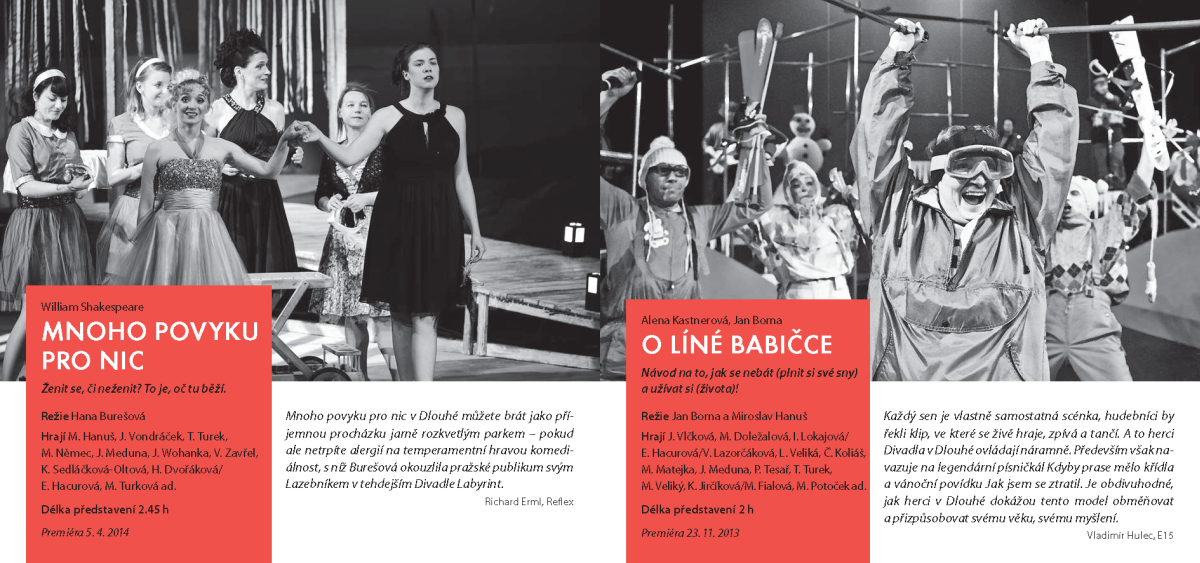 William Shakespeare

MNOHO POVYKU PRO NIC

Ženit se, či neženit? To je, oč tu běží.

Režie Hana Burešová

Hrají M. Hanuš, J. Vondráček, T. Turek, M. Němec, J. Meduna, J. Wohanka, V. Zavřel, K. Sedláčková-Oltová, H. Dvořáková/ E. Hacurová, M. Turková ad.

Délka představení 2.45 h

Premiéra 5. 4. 2014

Mnoho povyku pro nic v Dlouhé můžete brát jako příjemnou procházku jarně rozkvetlým parkem – pokud ale netrpíte alergií na temperamentní hravou komediálnost, s níž Burešová okouzlila pražské publikum svým Lazebníkem v tehdejším Divadle Labyrint.

Richard Erml, Reflex

Alena Kastnerová, Jan Borna

O LÍNÉ BABIČCE

Návod na to, jak se nebát (plnit si své sny) a užívat si (života)!

Režie Jan Borna a Miroslav Hanuš

Hrají J. Vlčková, M. Doležalová, I. Lokajová/ E. Hacurová/V. Lazorčáková, L. Veliká, Č. Koliáš, M. Matejka, J. Meduna, P. Tesař, T. Turek, M. Veliký, K. Jirčíková/M. Fialová, M. Potoček ad.

Délka představení 2 h

Premiéra 23. 11. 2013

Každý sen je vlastně samostatná scénka, hudebníci by řekli klip, ve které se živě hraje, zpívá a tančí. A to herci Divadla v Dlouhé ovládají náramně. Především však navazuje na legendární písničkál Kdyby prase mělo křídla a vánoční povídku Jak jsem se ztratil. Je obdivuhodné, jak herci v Dlouhé dokážou tento model obměňovat a přizpůsobovat svému věku, svému myšlení.

Vladimír Hulec, E15